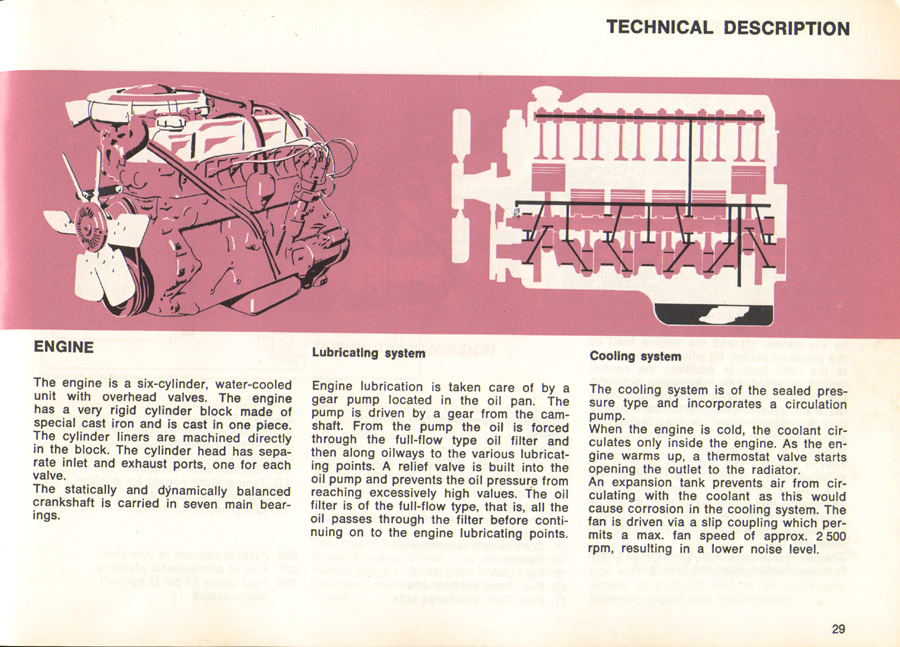 TECHNICAL DESCRIPTION

ENGINE

The engine is a six-cylinder, water-cooled unit with overhead valves. The engine has a very rigid cylinder block made of special cast iron and is cast in one piece. The cylinder liners are machined directly in the block. The cylinder head has separate inlet and exhaust ports, one for each valve.
The statically and dynamically balanced crankshaft is carried in seven main bearings.

Lubricating system

Engine lubrication is taken care of by a gear pump located in the oil pan. The pump is driven by a gear from the camshaft. From the pump the oil is forced through the full-flow type oil filter and then along oilways to the various lubricating points. A relief valve is built into the oil pump and prevents the oil pressure from reaching excessively high values. The oil filter is of the full-flow type, that is, all the oil passes through the filter before continuing on to the engine lubricating points.

Cooling system

The cooling system is of the sealed pressure type and incorporates a circulation pump.
When the engine is cold, the coolant circulates only inside the engine. As the engine warms up, a thermostat valve starts opening the outlet to the radiator.
An expansion tank prevents air from circulating with the coolant as this would cause corrosion in the cooling system. The fan is driven via a slip coupling which permits a max. fan speed of approx. 2 500 rpm, resulting in a lower noise level.

29